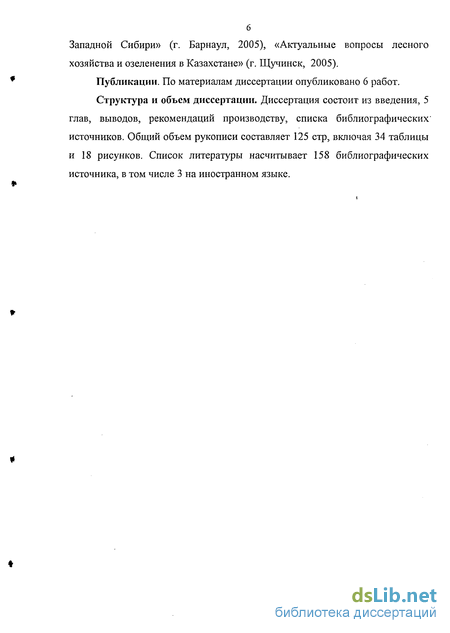 6

Западной Сибири» (г. Барнаул, 2005), «Актуальные вопросы лесного хозяйства и озеленения в Казахстане» (г. Щучинск, 2005).

Публикации. По материалам диссертации опубликовано 6 работ.

Структура и объем диссертации. Диссертация состоит из введения, 5 глав, выводов, рекомендаций производству, списка библиографических источников. Общий объем рукописи составляет 125 стр, включая 34 таблицы и 18 рисунков. Список литературы насчитывает 158 библиографических источника, в том числе 3 на иностранном языке.

dsLib.net
библиотека диссертаций